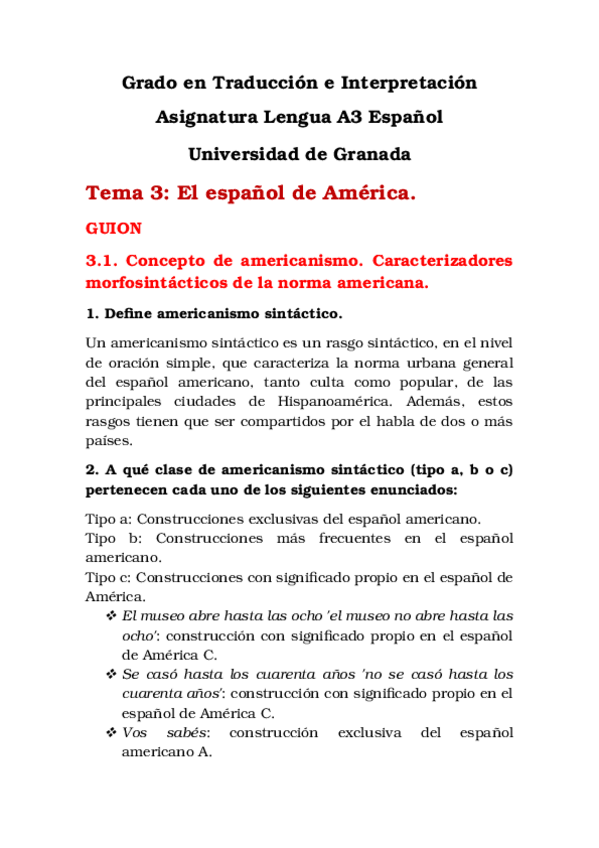 Grado en Traducción e Interpretación

Asignatura Lengua A3 Español

Universidad de Granada

Tema 3: El español de América.

GUION

3.1. Concepto de americanismo. Caracterizadores morfosintácticos de la norma americana.

1. Define americanismo sintáctico.

Un americanismo sintáctico es un rasgo sintáctico, en el nivel de oración simple, que caracteriza la norma urbana general del español americano, tanto culta como popular, de las principales ciudades de Hispanoamérica. Además, estos rasgos tienen que ser compartidos por el habla de dos o más países.

2. A qué clase de americanismo sintáctico (tipo a, b o c) pertenecen cada uno de los siguientes enunciados:

Tipo a: Construcciones exclusivas del español americano.
Tipo b: Construcciones más frecuentes en el español americano.
Tipo c: Construcciones con significado propio en el español de América.

❖ El museo abre hasta las ocho 'el museo no abre hasta las ocho': construcción con significado propio en el español de América C.
❖ Se casó hasta los cuarenta años 'no se casó hasta los cuarenta años': construcción con significado propio en el español de América C.
❖ Vos sabés: construcción exclusiva del español americano A.